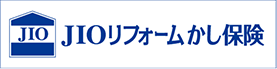 JIO

JIOリフォームかし保険